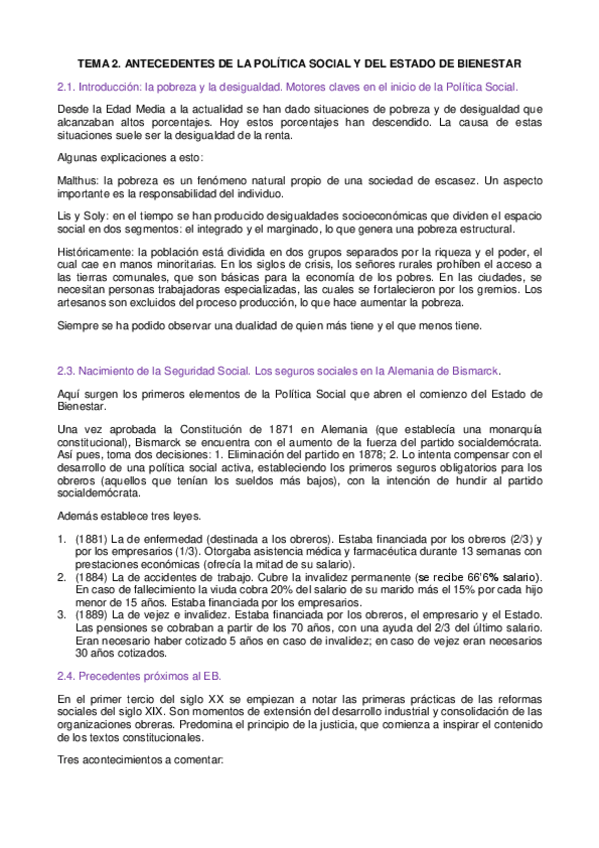 TEMA 2. ANTECEDENTES DE LA POLÍTICA SOCIAL Y DEL ESTADO DE BIENESTAR

2.1. Introducción: la pobreza y la desigualdad. Motores claves en el inicio de la Política Social.

Desde la Edad Media a la actualidad se han dado situaciones de pobreza y de desigualdad que alcanzaban altos porcentajes. Hoy estos porcentajes han descendido. La causa de estas situaciones suele ser la desigualdad de la renta.

Algunas explicaciones a esto:

Malthus: la pobreza es un fenómeno natural propio de una sociedad de escasez. Un aspecto importante es la responsabilidad del individuo.

Lis y Soly: en el tiempo se han producido desigualdades socioeconómicas que dividen el espacio social en dos segmentos: el integrado y el marginado, lo que genera una pobreza estructural.

Históricamente: la población está dividida en dos grupos separados por la riqueza y el poder, el cual cae en manos minoritarias. En los siglos de crisis, los señores rurales prohíben el acceso a las tierras comunales, que son básicas para la economía de los pobres. En las ciudades, se necesitan personas trabajadoras especializadas, las cuales se fortalecieron por los gremios. Los artesanos son excluidos del proceso producción, lo que hace aumentar la pobreza.

Siempre se ha podido observar una dualidad de quien más tiene y el que menos tiene.

2.3. Nacimiento de la Seguridad Social. Los seguros sociales en la Alemania de Bismarck.

Aquí surgen los primeros elementos de la Política Social que abren el comienzo del Estado de Bienestar.

Una vez aprobada la Constitución de 1871 en Alemania (que establecía una monarquía constitucional), Bismarck se encuentra con el aumento de la fuerza del partido socialdemócrata. Así pues, toma dos decisiones: 1. Eliminación del partido en 1878; 2. Lo intenta compensar con el desarrollo de una política social activa, estableciendo los primeros seguros obligatorios para los obreros (aquellos que tenían los sueldos más bajos), con la intención de hundir al partido socialdemócrata.

Además establece tres leyes.

1. (1881) La de enfermedad (destinada a los obreros). Estaba financiada por los obreros (2/3) y por los empresarios (1/3). Otorgaba asistencia médica y farmacéutica durante 13 semanas con prestaciones económicas (ofrecía la mitad de su salario).
2. (1884) La de accidentes de trabajo. Cubre la invalidez permanente (se recibe 66'6% salario). En caso de fallecimiento la viuda cobra 20% del salario de su marido más el 15% por cada hijo menor de 15 años. Estaba financiada por los empresarios.
3. (1889) La de vejez e invalidez. Estaba financiada por los obreros, el empresario y el Estado. Las pensiones se cobraban a partir de los 70 años, con una ayuda del 2/3 del último salario. Eran necesario haber cotizado 5 años en caso de invalidez; en caso de vejez eran necesarios 30 años cotizados.

2.4. Precedentes próximos al EB.

En el primer tercio del siglo XX se empiezan a notar las primeras prácticas de las reformas sociales del siglo XIX. Son momentos de extensión del desarrollo industrial y consolidación de las organizaciones obreras. Predomina el principio de la justicia, que comienza a inspirar el contenido de los textos constitucionales.

Tres acontecimientos a comentar: